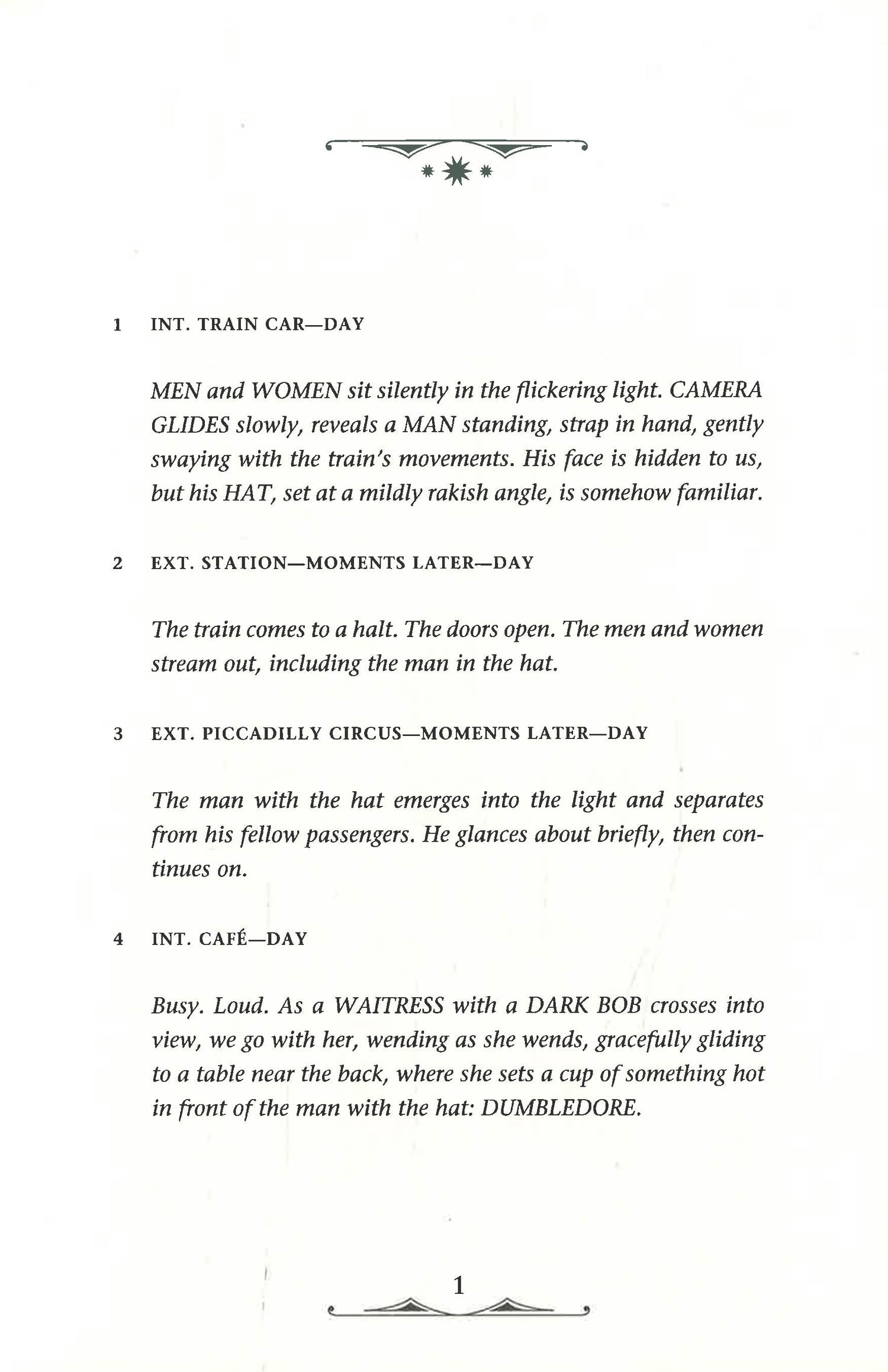 1 INT. TRAIN CAR—DAY

MEN and WOMEN sit silently in the flickering light. CAMERA GLIDES slowly, reveals a MAN standing, strap in hand, gently swaying with the train's movements. His face is hidden to us, but his HAT, set at a mildly rakish angle, is somehow familiar.

2 EXT. STATION—MOMENTS LATER—DAY

The train comes to a halt. The doors open. The men and women stream out, including the man in the hat.

3 EXT. PICCADILLY CIRCUS—MOMENTS LATER—DAY

The man with the hat emerges into the light and separates from his fellow passengers. He glances about briefly, then continues on.

4 INT. CAFÉ—DAY

Busy. Loud. As a WAITRESS with a DARK BOB crosses into view, we go with her, wending as she wends, gracefully gliding to a table near the back, where she sets a cup of something hot in front of the man with the hat: DUMBLEDORE.

1